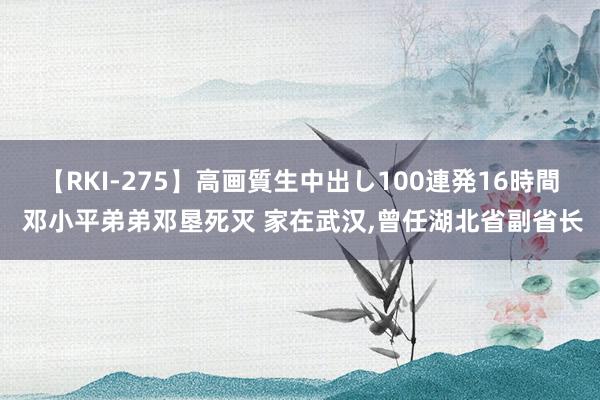 【RKI-275】高画質生中出し100連発16時間 邓小平弟弟邓垦死灭 家在武汉,曾任湖北省副省长